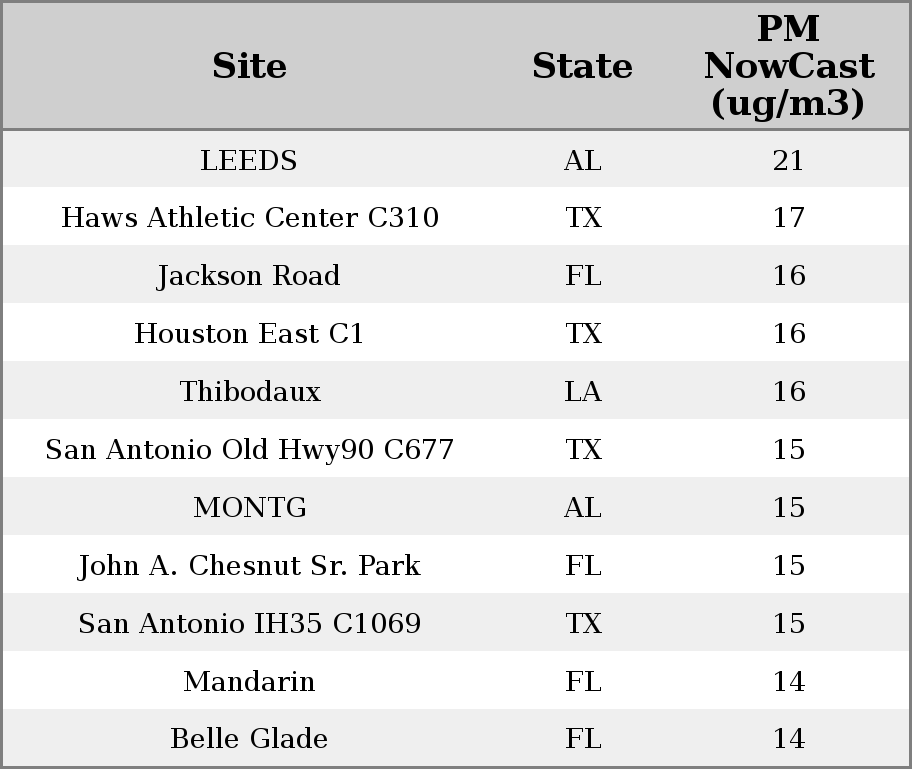 | Site | State | PM NowCast (ug/m3) |
|---|---|---|
| LEEDS | AL | 21 |
| Haws Athletic Center C310 | TX | 17 |
| Jackson Road | FL | 16 |
| Houston East C1 | TX | 16 |
| Thibodaux | LA | 16 |
| San Antonio Old Hwy90 C677 | TX | 15 |
| MONTG | AL | 15 |
| John A. Chesnut Sr. Park | FL | 15 |
| San Antonio IH35 C1069 | TX | 15 |
| Mandarin | FL | 14 |
| Belle Glade | FL | 14 |